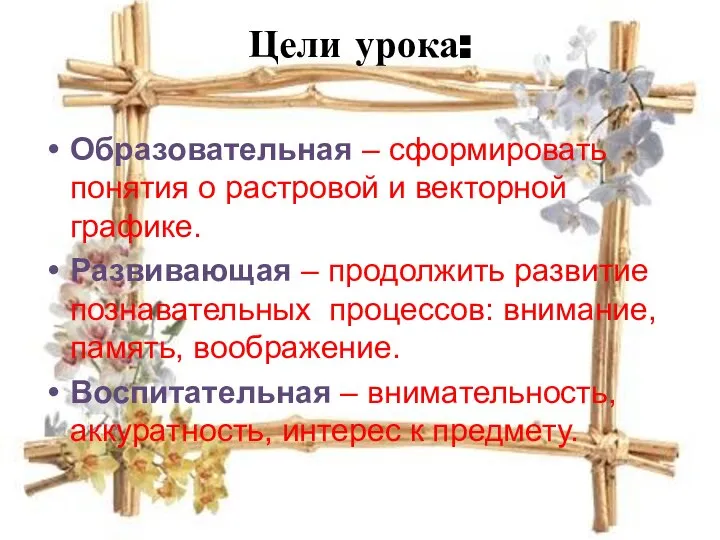 Цели урока:

• Образовательная – сформировать понятия о растровой и векторной графике.

• Развивающая – продолжить развитие познавательных процессов: внимание, память, воображение.

• Воспитательная – внимательность, аккуратность, интерес к предмету.